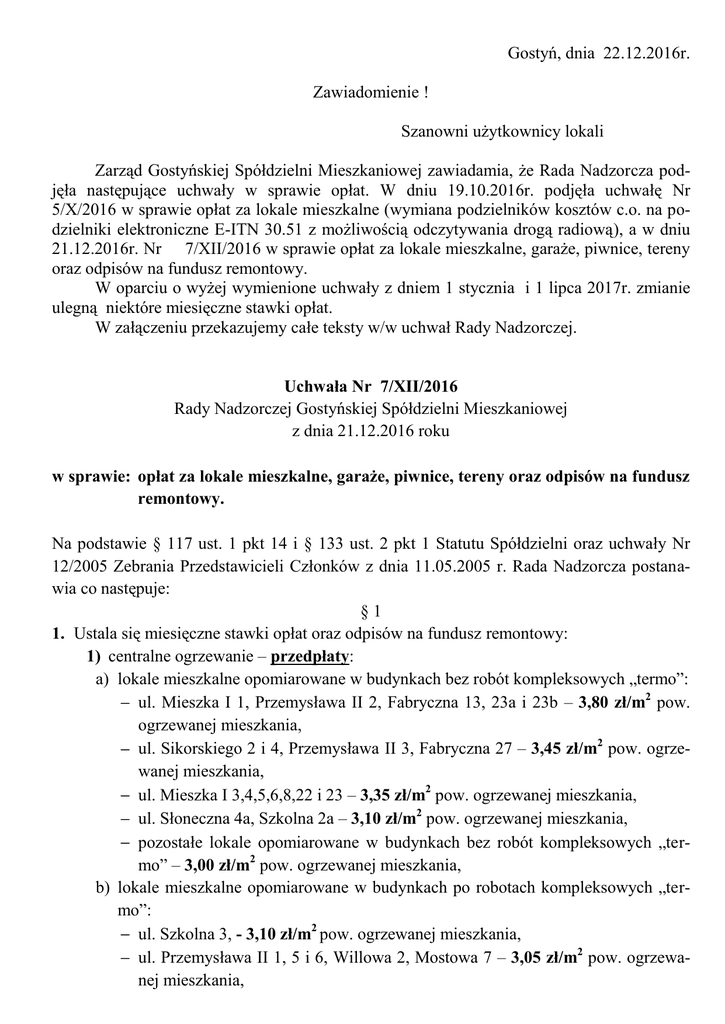 Gostyń, dnia 22.12.2016r.

Zawiadomienie !

Szanowni użytkownicy lokali

Zarząd Gostyńskiej Spółdzielni Mieszkaniowej zawiadamia, że Rada Nadzorcza podjęła następujące uchwały w sprawie opłat. W dniu 19.10.2016r. podjęła uchwałę Nr 5/X/2016 w sprawie opłat za lokale mieszkalne (wymiana podzielników kosztów c.o. na podzielniki elektroniczne E-ITN 30.51 z możliwością odczytywania drogą radiową), a w dniu 21.12.2016r. Nr 7/XII/2016 w sprawie opłat za lokale mieszkalne, garaże, piwnice, tereny oraz odpisów na fundusz remontowy.

W oparciu o wyżej wymienione uchwały z dniem 1 stycznia i 1 lipca 2017r. zmianie ulegną niektóre miesięczne stawki opłat.

W załączeniu przekazujemy całe teksty w/w uchwał Rady Nadzorczej.

Uchwała Nr 7/XII/2016
Rady Nadzorczej Gostyńskiej Spółdzielni Mieszkaniowej
z dnia 21.12.2016 roku

w sprawie: opłat za lokale mieszkalne, garaże, piwnice, tereny oraz odpisów na fundusz remontowy.

Na podstawie § 117 ust. 1 pkt 14 i § 133 ust. 2 pkt 1 Statutu Spółdzielni oraz uchwały Nr 12/2005 Zebrania Przedstawicieli Członków z dnia 11.05.2005 r. Rada Nadzorcza postanawia co następuje:

§ 1

1. Ustala się miesięczne stawki opłat oraz odpisów na fundusz remontowy:
1) centralne ogrzewanie – przedpłaty:
a) lokale mieszkalne opomiarowane w budynkach bez robót kompleksowych „termo”:
– ul. Mieszka I 1, Przemysława II 2, Fabryczna 13, 23a i 23b – 3,80 zł/m$^2$ pow. ogrzewanej mieszkania,
– ul. Sikorskiego 2 i 4, Przemysława II 3, Fabryczna 27 – 3,45 zł/m$^2$ pow. ogrzewanej mieszkania,
– ul. Mieszka I 3,4,5,6,8,22 i 23 – 3,35 zł/m$^2$ pow. ogrzewanej mieszkania,
– ul. Słoneczna 4a, Szkolna 2a – 3,10 zł/m$^2$ pow. ogrzewanej mieszkania,
– pozostałe lokale opomiarowane w budynkach bez robót kompleksowych „termo” – 3,00 zł/m$^2$ pow. ogrzewanej mieszkania,
b) lokale mieszkalne opomiarowane w budynkach po robotach kompleksowych „termo”:
– ul. Szkolna 3, - 3,10 zł/m$^2$ pow. ogrzewanej mieszkania,
– ul. Przemysława II 1, 5 i 6, Willowa 2, Mostowa 7 – 3,05 zł/m$^2$ pow. ogrzewanej mieszkania,